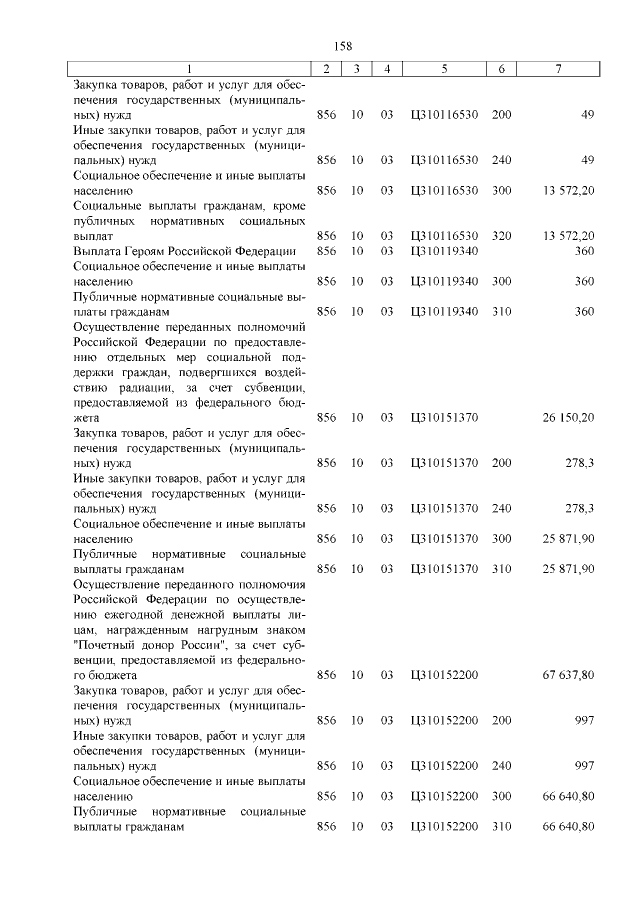 158

| 1 | 2 | 3 | 4 | 5 | 6 | 7 |
|---|---|---|---|---|---|---|
| Закупка товаров, работ и услуг для обеспечения государственных (муниципальных) нужд | 856 | 10 | 03 | Ц310116530 | 200 | 49 |
| Иные закупки товаров, работ и услуг для обеспечения государственных (муниципальных) нужд | 856 | 10 | 03 | Ц310116530 | 240 | 49 |
| Социальное обеспечение и иные выплаты населению | 856 | 10 | 03 | Ц310116530 | 300 | 13 572,20 |
| Социальные выплаты гражданам, кроме публичных нормативных социальных выплат | 856 | 10 | 03 | Ц310116530 | 320 | 13 572,20 |
| Выплата Героям Российской Федерации | 856 | 10 | 03 | Ц310119340 | | 360 |
| Социальное обеспечение и иные выплаты населению | 856 | 10 | 03 | Ц310119340 | 300 | 360 |
| Публичные нормативные социальные выплаты гражданам | 856 | 10 | 03 | Ц310119340 | 310 | 360 |
| Осуществление переданных полномочий Российской Федерации по предоставлению отдельных мер социальной поддержки граждан, подвергшихся воздействию радиации, за счет субвенции, предоставляемой из федерального бюджета | 856 | 10 | 03 | Ц310151370 | | 26 150,20 |
| Закупка товаров, работ и услуг для обеспечения государственных (муниципальных) нужд | 856 | 10 | 03 | Ц310151370 | 200 | 278,3 |
| Иные закупки товаров, работ и услуг для обеспечения государственных (муниципальных) нужд | 856 | 10 | 03 | Ц310151370 | 240 | 278,3 |
| Социальное обеспечение и иные выплаты населению | 856 | 10 | 03 | Ц310151370 | 300 | 25 871,90 |
| Публичные нормативные социальные выплаты гражданам | 856 | 10 | 03 | Ц310151370 | 310 | 25 871,90 |
| Осуществление переданного полномочия Российской Федерации по осуществлению ежегодной денежной выплаты лицам, награжденным нагрудным знаком "Почетный донор России", за счет субвенции, предоставляемой из федерального бюджета | 856 | 10 | 03 | Ц310152200 | | 67 637,80 |
| Закупка товаров, работ и услуг для обеспечения государственных (муниципальных) нужд | 856 | 10 | 03 | Ц310152200 | 200 | 997 |
| Иные закупки товаров, работ и услуг для обеспечения государственных (муниципальных) нужд | 856 | 10 | 03 | Ц310152200 | 240 | 997 |
| Социальное обеспечение и иные выплаты населению | 856 | 10 | 03 | Ц310152200 | 300 | 66 640,80 |
| Публичные нормативные социальные выплаты гражданам | 856 | 10 | 03 | Ц310152200 | 310 | 66 640,80 |